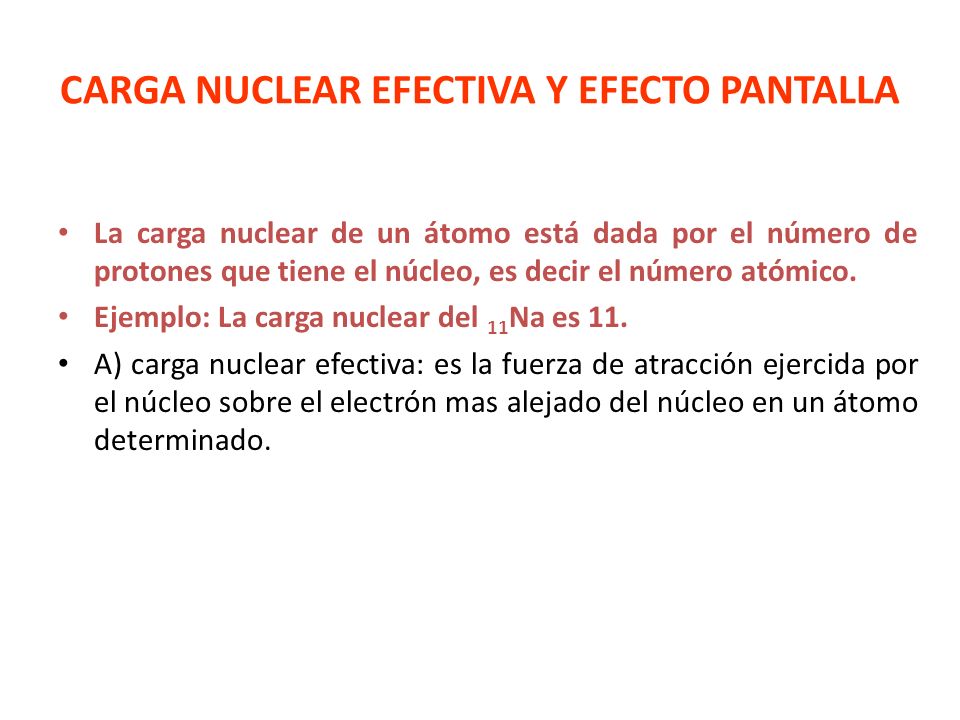 CARGA NUCLEAR EFECTIVA Y EFECTO PANTALLA

• La carga nuclear de un átomo está dada por el número de protones que tiene el núcleo, es decir el número atómico.

• Ejemplo: La carga nuclear del $_{11}Na$ es 11.

• A) carga nuclear efectiva: es la fuerza de atracción ejercida por el núcleo sobre el electrón mas alejado del núcleo en un átomo determinado.